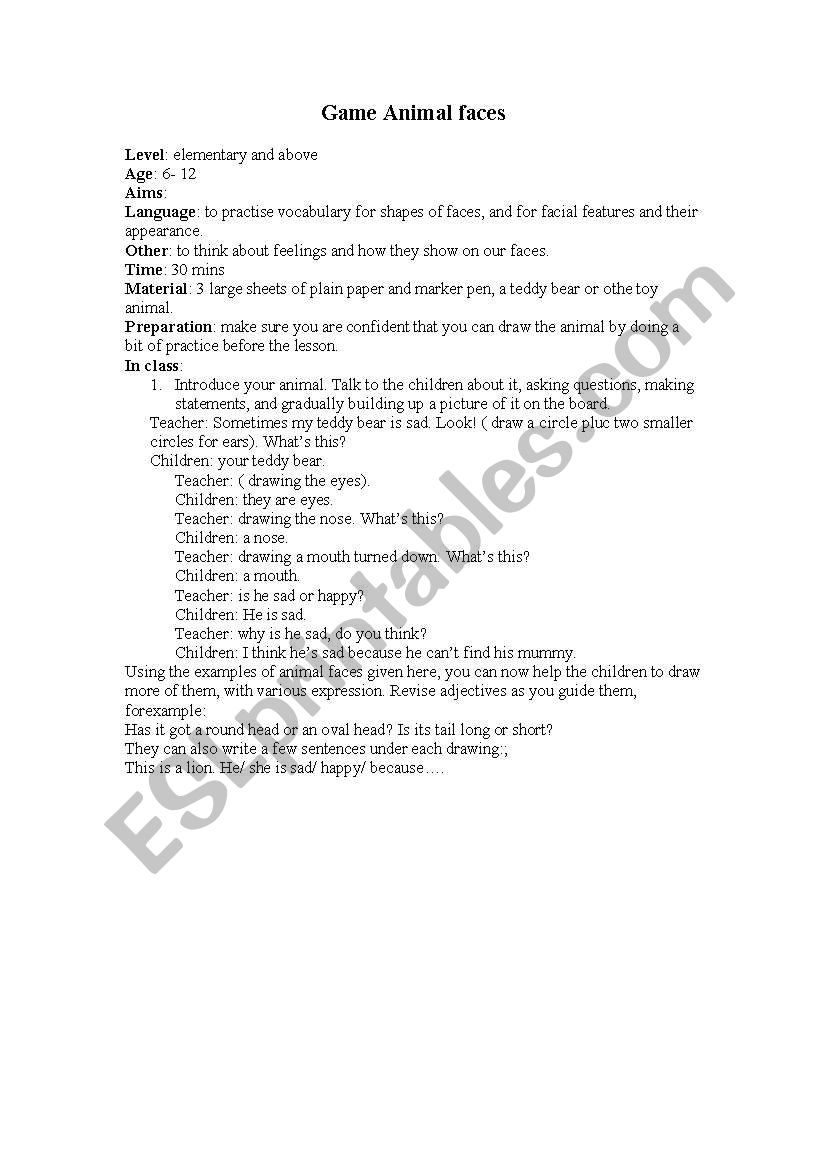 Game Animal faces

Level: elementary and above
Age: 6- 12
Aims:
Language: to practise vocabulary for shapes of faces, and for facial features and their appearance.
Other: to think about feelings and how they show on our faces.
Time: 30 mins
Material: 3 large sheets of plain paper and marker pen, a teddy bear or othe toy animal.
Preparation: make sure you are confident that you can draw the animal by doing a bit of practice before the lesson.
In class:
1. Introduce your animal. Talk to the children about it, asking questions, making statements, and gradually building up a picture of it on the board.
Teacher: Sometimes my teddy bear is sad. Look! ( draw a circle pluc two smaller circles for ears). What's this?
Children: your teddy bear.
Teacher: ( drawing the eyes).
Children: they are eyes.
Teacher: drawing the nose. What's this?
Children: a nose.
Teacher: drawing a mouth turned down. What's this?
Children: a mouth.
Teacher: is he sad or happy?
Children: He is sad.
Teacher: why is he sad, do you think?
Children: I think he's sad because he can't find his mummy.
Using the examples of animal faces given here, you can now help the children to draw more of them, with various expression. Revise adjectives as you guide them, forexample:
Has it got a round head or an oval head? Is its tail long or short?
They can also write a few sentences under each drawing:;
This is a lion. He/ she is sad/ happy/ because….

ESLprintables.com